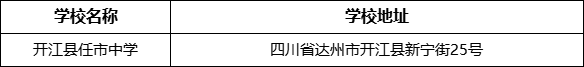 | 学校名称 | 学校地址 |
|---|---|
| 开江县任市中学 | 四川省达州市开江县新宁街25号 |